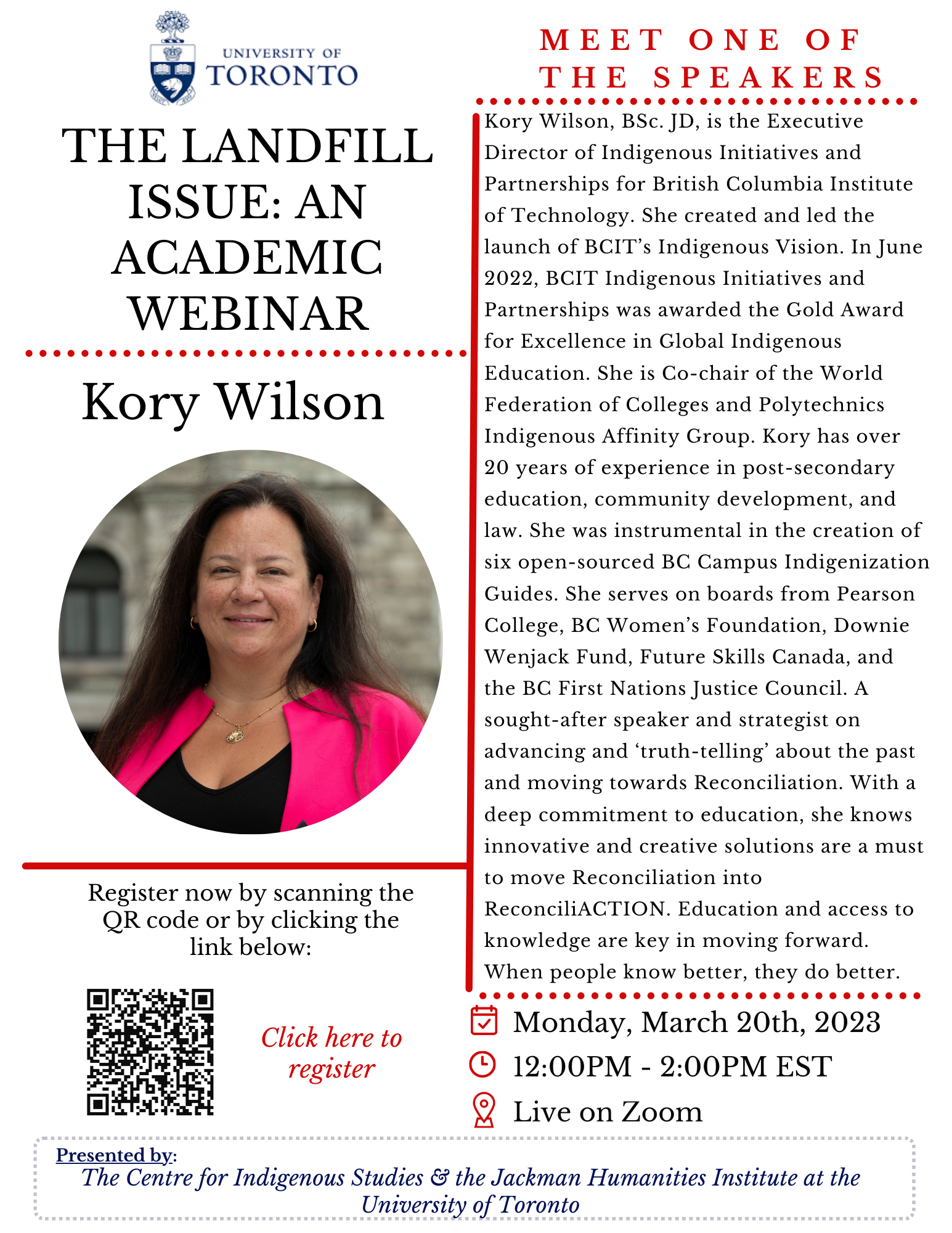 UNIVERSITY OF TORONTO

THE LANDFILL ISSUE: AN ACADEMIC WEBINAR

Kory Wilson

Register now by scanning the QR code or by clicking the link below:

Click here to register

MEET ONE OF THE SPEAKERS

Kory Wilson, BSc. JD, is the Executive Director of Indigenous Initiatives and Partnerships for British Columbia Institute of Technology. She created and led the launch of BCIT's Indigenous Vision. In June 2022, BCIT Indigenous Initiatives and Partnerships was awarded the Gold Award for Excellence in Global Indigenous Education. She is Co-chair of the World Federation of Colleges and Polytechnics Indigenous Affinity Group. Kory has over 20 years of experience in post-secondary education, community development, and law. She was instrumental in the creation of six open-sourced BC Campus Indigenization Guides. She serves on boards from Pearson College, BC Women's Foundation, Downie Wenjack Fund, Future Skills Canada, and the BC First Nations Justice Council. A sought-after speaker and strategist on advancing and 'truth-telling' about the past and moving towards Reconciliation. With a deep commitment to education, she knows innovative and creative solutions are a must to move Reconciliation into ReconciliACTION. Education and access to knowledge are key in moving forward. When people know better, they do better.

Monday, March 20th, 2023
12:00PM - 2:00PM EST
Live on Zoom

Presented by:
The Centre for Indigenous Studies & the Jackman Humanities Institute at the University of Toronto